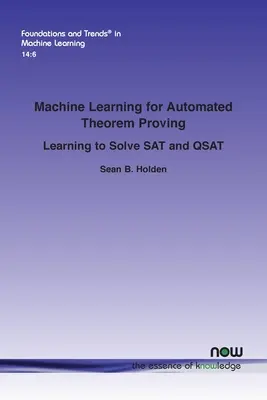 Foundations and Trends® in Machine Learning
14:6

Machine Learning for Automated Theorem Proving

Learning to Solve SAT and QSAT

Sean B. Holden

now
the essence of knowledge